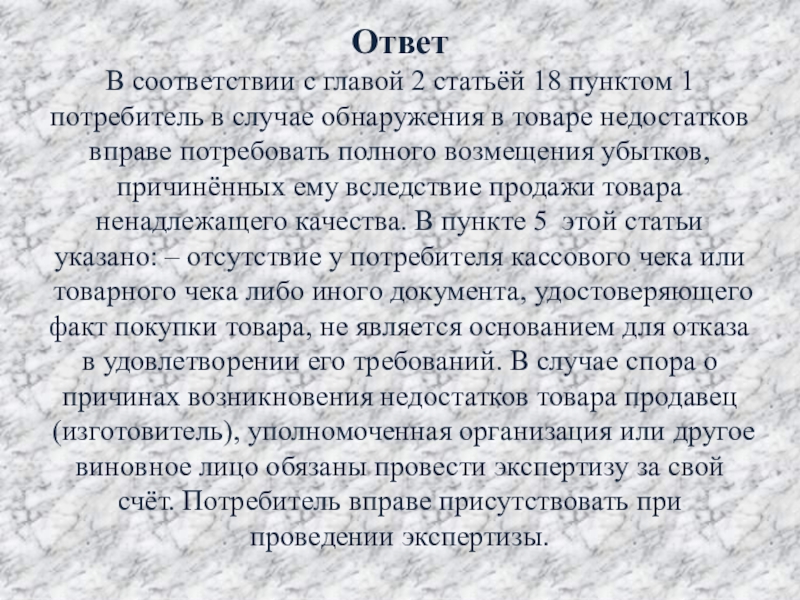 Ответ

В соответствии с главой 2 статьёй 18 пунктом 1 потребитель в случае обнаружения в товаре недостатков вправе потребовать полного возмещения убытков, причинённых ему вследствие продажи товара ненадлежащего качества. В пункте 5 этой статьи указано: – отсутствие у потребителя кассового чека или товарного чека либо иного документа, удостоверяющего факт покупки товара, не является основанием для отказа в удовлетворении его требований. В случае спора о причинах возникновения недостатков товара продавец (изготовитель), уполномоченная организация или другое виновное лицо обязаны провести экспертизу за свой счёт. Потребитель вправе присутствовать при проведении экспертизы.